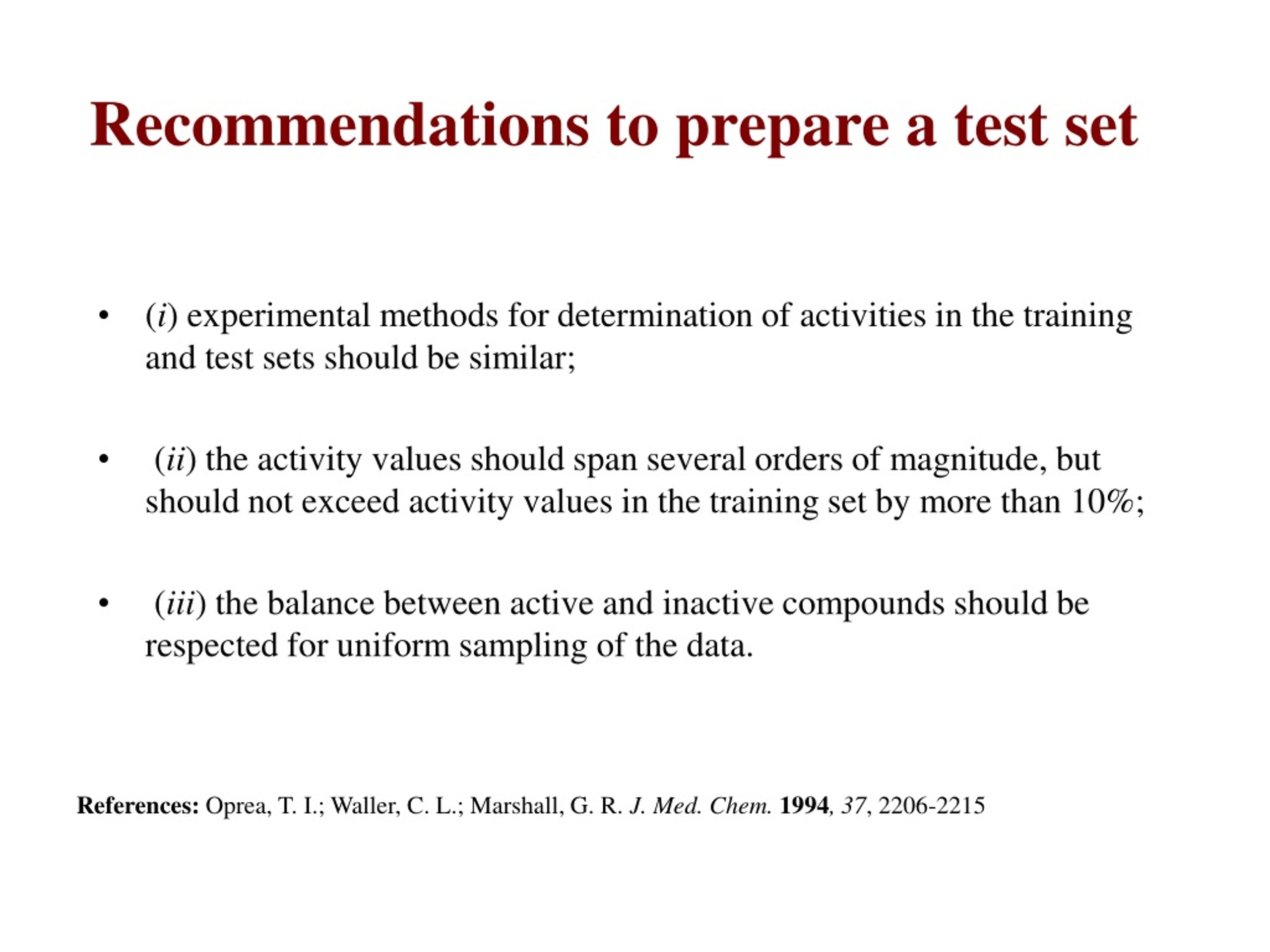 Recommendations to prepare a test set

• (i) experimental methods for determination of activities in the training and test sets should be similar;

• (ii) the activity values should span several orders of magnitude, but should not exceed activity values in the training set by more than 10%;

• (iii) the balance between active and inactive compounds should be respected for uniform sampling of the data.

References: Oprea, T. I.; Waller, C. L.; Marshall, G. R. J. Med. Chem. 1994, 37, 2206-2215